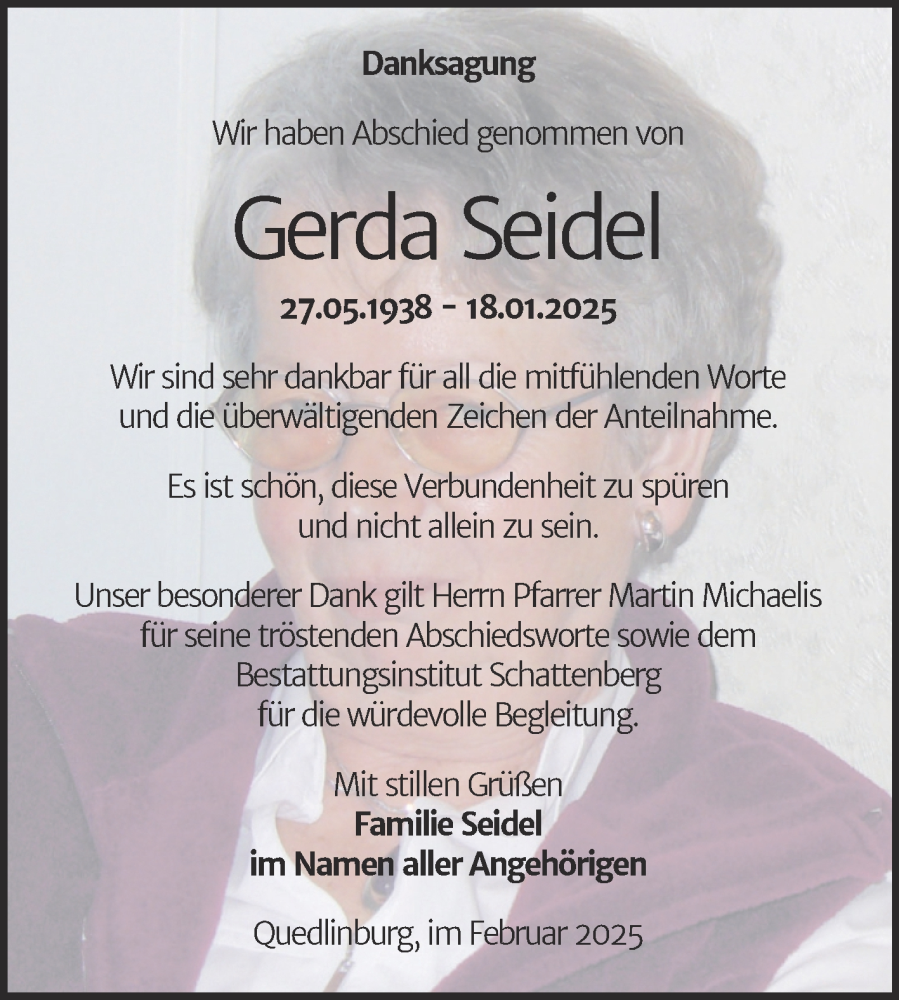 Danksagung

Wir haben Abschied genommen von

Gerda Seidel

27.05.1938 - 18.01.2025

Wir sind sehr dankbar für all die mitfühlenden Worte und die überwältigenden Zeichen der Anteilnahme.

Es ist schön, diese Verbundenheit zu spüren und nicht allein zu sein.

Unser besonderer Dank gilt Herrn Pfarrer Martin Michaelis für seine tröstenden Abschiedsworte sowie dem Bestattungsinstitut Schattenberg für die würdevolle Begleitung.

Mit stillen Grüßen
Familie Seidel
im Namen aller Angehörigen

Quedlinburg, im Februar 2025